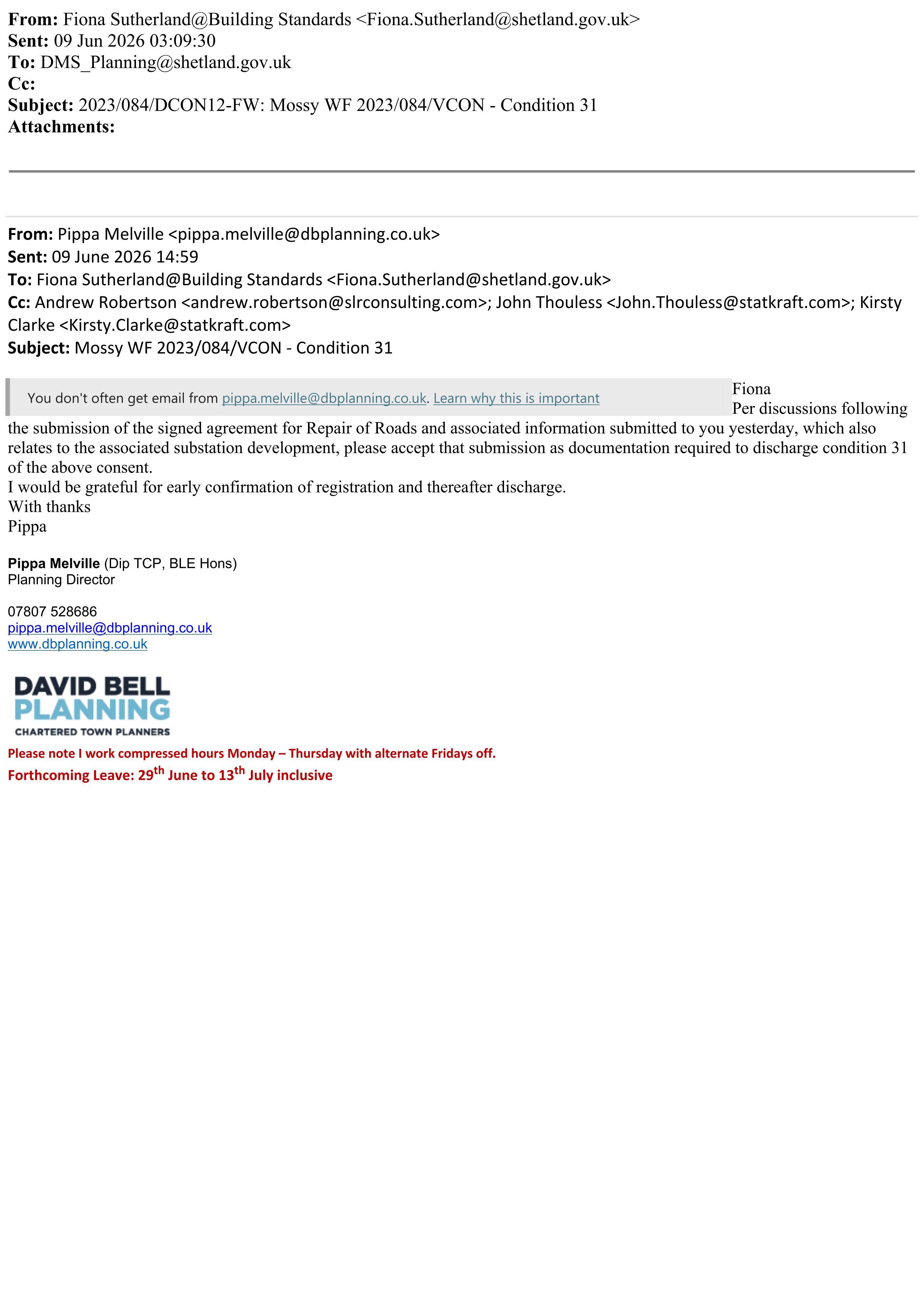 From: Fiona Sutherland@Building Standards <Fiona.Sutherland@shetland.gov.uk>
Sent: 09 Jun 2026 03:09:30
To: DMS_Planning@shetland.gov.uk
Cc:
Subject: 2023/084/DCON12-FW: Mossy WF 2023/084/VCON - Condition 31
Attachments:

From: Pippa Melville <pippa.melville@dbplanning.co.uk>
Sent: 09 June 2026 14:59
To: Fiona Sutherland@Building Standards <Fiona.Sutherland@shetland.gov.uk>
Cc: Andrew Robertson <andrew.robertson@slrconsulting.com>; John Thouless <John.Thouless@statkraft.com>; Kirsty Clarke <Kirsty.Clarke@statkraft.com>
Subject: Mossy WF 2023/084/VCON - Condition 31

You don't often get email from pippa.melville@dbplanning.co.uk. Learn why this is important

Fiona

Per discussions following the submission of the signed agreement for Repair of Roads and associated information submitted to you yesterday, which also relates to the associated substation development, please accept that submission as documentation required to discharge condition 31 of the above consent.

I would be grateful for early confirmation of registration and thereafter discharge.

With thanks
Pippa

Pippa Melville (Dip TCP, BLE Hons)
Planning Director

07807 528686
pippa.melville@dbplanning.co.uk
www.dbplanning.co.uk

DAVID BELL
PLANNING
CHARTERED TOWN PLANNERS

Please note I work compressed hours Monday – Thursday with alternate Fridays off.
Forthcoming Leave: 29th June to 13th July inclusive